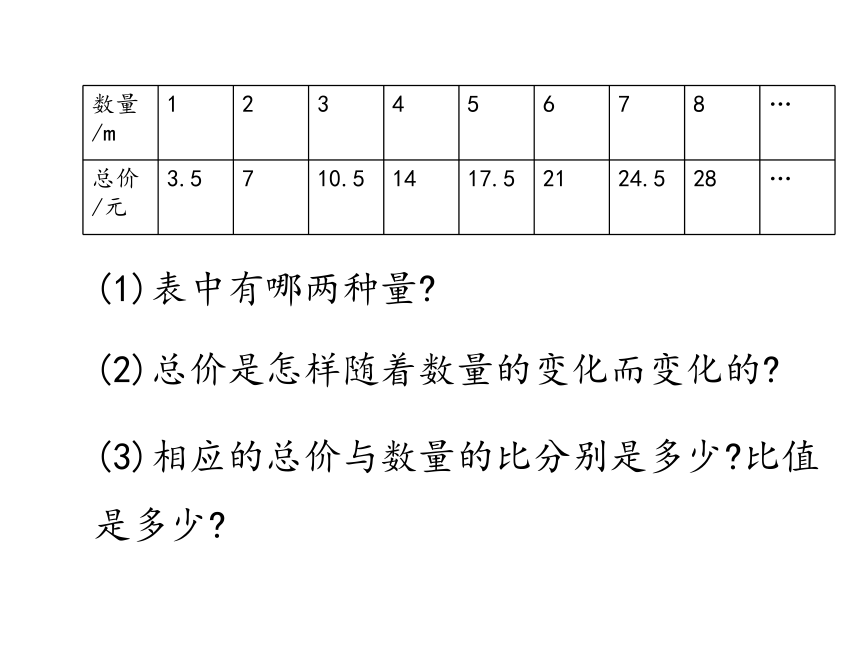 | 数量/m | 1 | 2 | 3 | 4 | 5 | 6 | 7 | 8 | … |
|---|---|---|---|---|---|---|---|---|---|
| 总价/元 | 3.5 | 7 | 10.5 | 14 | 17.5 | 21 | 24.5 | 28 | … |

(1)表中有哪两种量?

(2)总价是怎样随着数量的变化而变化的?

(3)相应的总价与数量的比分别是多少?比值是多少?